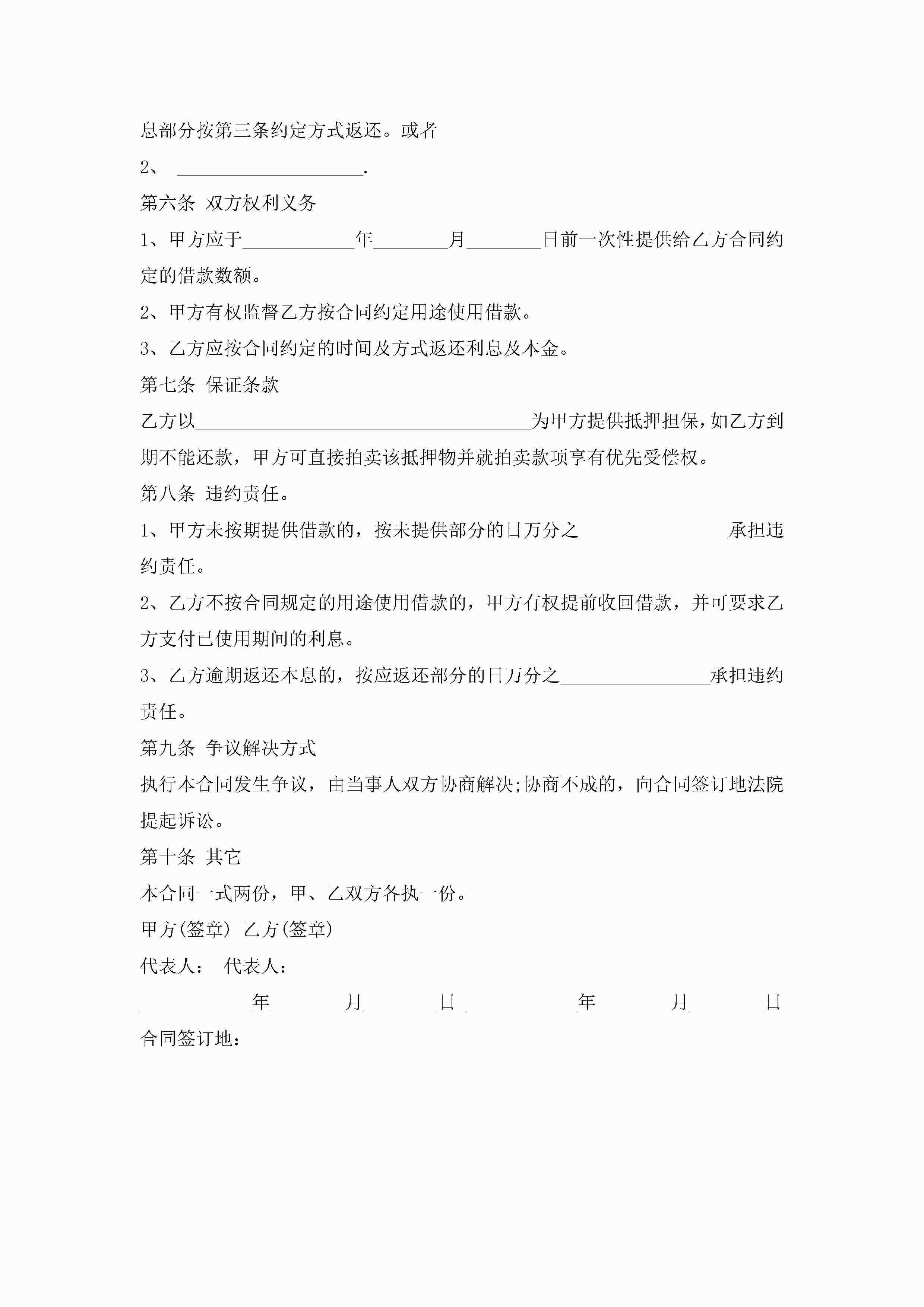 息部分按第三条约定方式返还。或者

2、 ____________________.

第六条 双方权利义务

1、甲方应于____________年________月________日前一次性提供给乙方合同约定的借款数额。

2、甲方有权监督乙方按合同约定用途使用借款。

3、乙方应按合同约定的时间及方式返还利息及本金。

第七条 保证条款

乙方以____________________________________为甲方提供抵押担保，如乙方到期不能还款，甲方可直接拍卖该抵押物并就拍卖款项享有优先受偿权。

第八条 违约责任。

1、甲方未按期提供借款的，按未提供部分的日万分之________________承担违约责任。

2、乙方不按合同规定的用途使用借款的，甲方有权提前收回借款，并可要求乙方支付已使用期间的利息。

3、乙方逾期返还本息的，按应返还部分的日万分之________________承担违约责任。

第九条 争议解决方式

执行本合同发生争议，由当事人双方协商解决;协商不成的，向合同签订地法院提起诉讼。

第十条 其它

本合同一式两份，甲、乙双方各执一份。

甲方(签章) 乙方(签章)

代表人： 代表人：

____________年________月________日 ____________年________月________日

合同签订地：